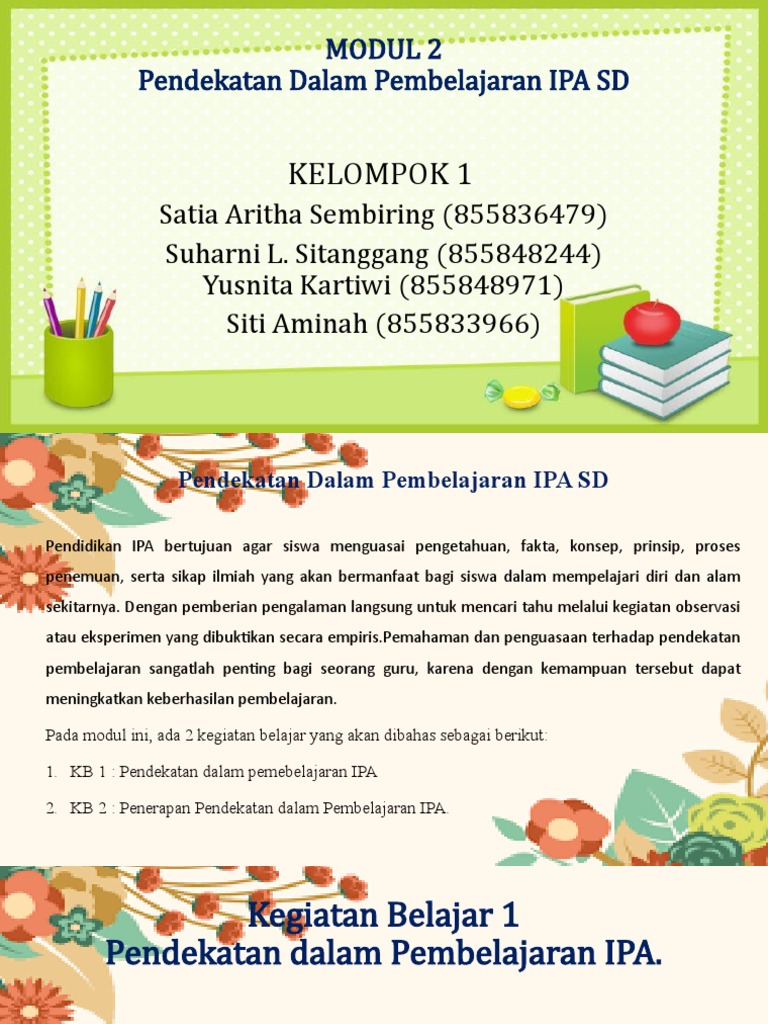 MODUL 2
Pendekatan Dalam Pembelajaran IPA SD

KELOMPOK 1
Satia Aritha Sembiring (855836479)
Suharni L. Sitanggang (855848244)
Yusnita Kartiwi (855848971)
Siti Aminah (855833966)

Pendekatan Dalam Pembelajaran IPA SD

Pendidikan IPA bertujuan agar siswa menguasai pengetahuan, fakta, konsep, prinsip, proses penemuan, serta sikap ilmiah yang akan bermanfaat bagi siswa dalam mempelajari diri dan alam sekitarnya. Dengan pemberian pengalaman langsung untuk mencari tahu melalui kegiatan observasi atau eksperimen yang dibuktikan secara empiris.Pemahaman dan penguasaan terhadap pendekatan pembelajaran sangatlah penting bagi seorang guru, karena dengan kemampuan tersebut dapat meningkatkan keberhasilan pembelajaran.

Pada modul ini, ada 2 kegiatan belajar yang akan dibahas sebagai berikut:

1. KB 1 : Pendekatan dalam pemebelajaran IPA

2. KB 2 : Penerapan Pendekatan dalam Pembelajaran IPA.

Kegiatan Belajar 1
Pendekatan dalam Pembelajaran IPA.